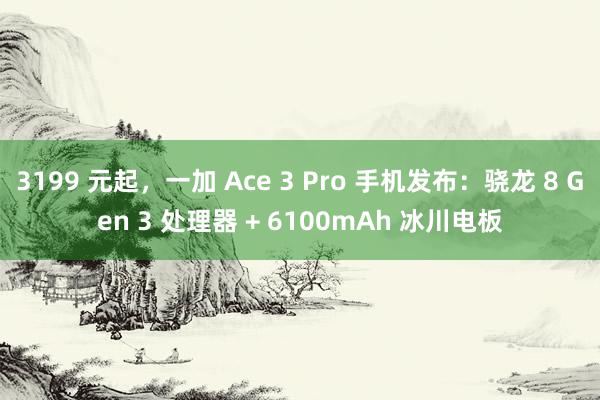 3199 元起，一加 Ace 3 Pro 手机发布：骁龙 8 Gen 3 处理器 + 6100mAh 冰川电板